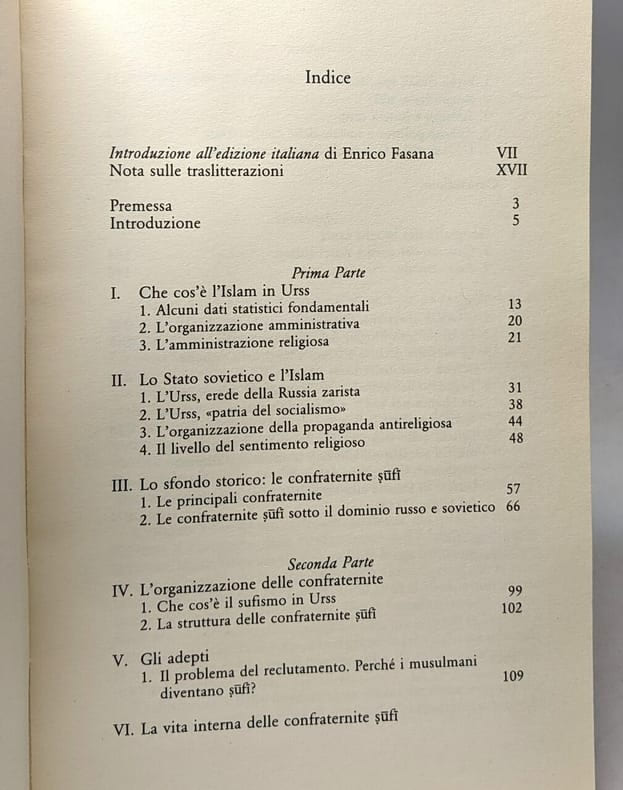 Indice

Introduzione all'edizione italiana di Enrico Fasana VII
Nota sulle traslitterazioni XVII

Premessa 3
Introduzione 5

Prima Parte

I. Che cos'è l'Islam in Urss
1. Alcuni dati statistici fondamentali 13
2. L'organizzazione amministrativa 20
3. L'amministrazione religiosa 21

II. Lo Stato sovietico e l'Islam
1. L'Urss, erede della Russia zarista 31
2. L'Urss, «patria del socialismo» 38
3. L'organizzazione della propaganda antireligiosa 44
4. Il livello del sentimento religioso 48

III. Lo sfondo storico: le confraternite ṣūfī
1. Le principali confraternite 57
2. Le confraternite ṣūfī sotto il dominio russo e sovietico 66

Seconda Parte

IV. L'organizzazione delle confraternite
1. Che cos'è il sufismo in Urss 99
2. La struttura delle confraternite ṣūfī 102

V. Gli adepti
1. Il problema del reclutamento. Perché i musulmani diventano ṣūfī? 109

VI. La vita interna delle confraternite ṣūfī